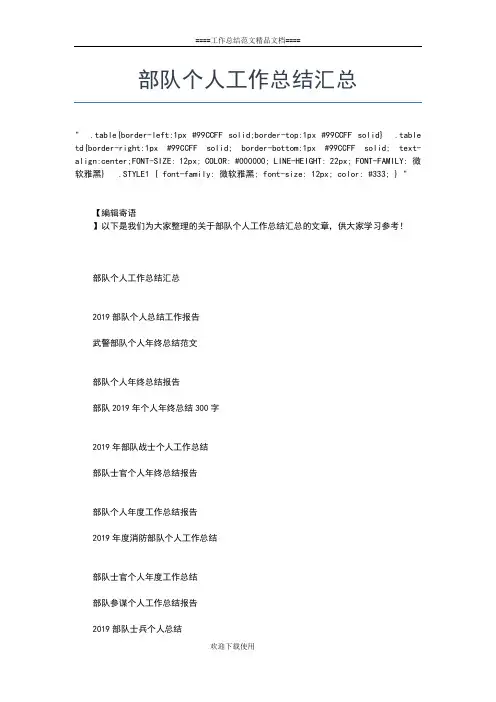 ====工作总结范文精品文档====

部队个人工作总结汇总

" .table{border-left:1px #99CCFF solid;border-top:1px #99CCFF solid} .table td{border-right:1px #99CCFF solid; border-bottom:1px #99CCFF solid; text-align:center;FONT-SIZE: 12px; COLOR: #000000; LINE-HEIGHT: 22px; FONT-FAMILY: 微软雅黑} .STYLE1 { font-family: 微软雅黑; font-size: 12px; color: #333; } "

【编辑寄语
】以下是我们为大家整理的关于部队个人工作总结汇总的文章，供大家学习参考！

部队个人工作总结汇总

2019 部队个人总结工作报告

武警部队个人年终总结范文

部队个人年终总结报告

部队 2019 年个人年终总结 300 字

2019 年部队战士个人工作总结

部队士官个人年终总结报告

部队个人年度工作总结报告

2019 年度消防部队个人工作总结

部队士官个人年度工作总结

部队参谋个人工作总结报告

2019 部队士兵个人总结

欢迎下载使用